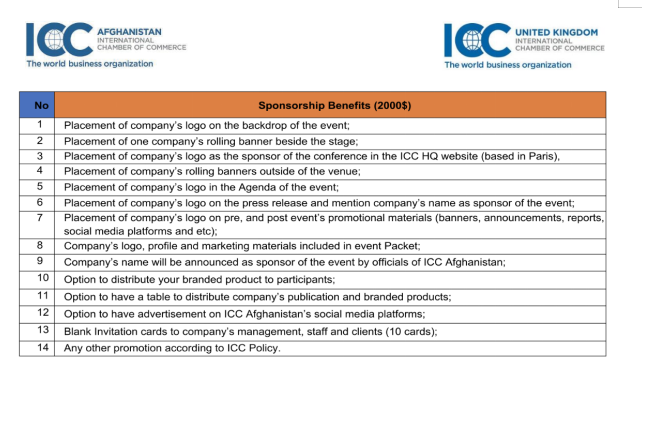 ICC AFGHANISTAN INTERNATIONAL CHAMBER OF COMMERCE
The world business organization

ICC UNITED KINGDOM INTERNATIONAL CHAMBER OF COMMERCE
The world business organization

| No | Sponsorship Benefits (2000$) |
|---|---|
| 1 | Placement of company's logo on the backdrop of the event; |
| 2 | Placement of one company's rolling banner beside the stage; |
| 3 | Placement of company's logo as the sponsor of the conference in the ICC HQ website (based in Paris), |
| 4 | Placement of company's rolling banners outside of the venue; |
| 5 | Placement of company's logo in the Agenda of the event; |
| 6 | Placement of company's logo on the press release and mention company's name as sponsor of the event; |
| 7 | Placement of company's logo on pre, and post event's promotional materials (banners, announcements, reports, social media platforms and etc); |
| 8 | Company's logo, profile and marketing materials included in event Packet; |
| 9 | Company's name will be announced as sponsor of the event by officials of ICC Afghanistan; |
| 10 | Option to distribute your branded product to participants; |
| 11 | Option to have a table to distribute company's publication and branded products; |
| 12 | Option to have advertisement on ICC Afghanistan's social media platforms; |
| 13 | Blank Invitation cards to company's management, staff and clients (10 cards); |
| 14 | Any other promotion according to ICC Policy. |